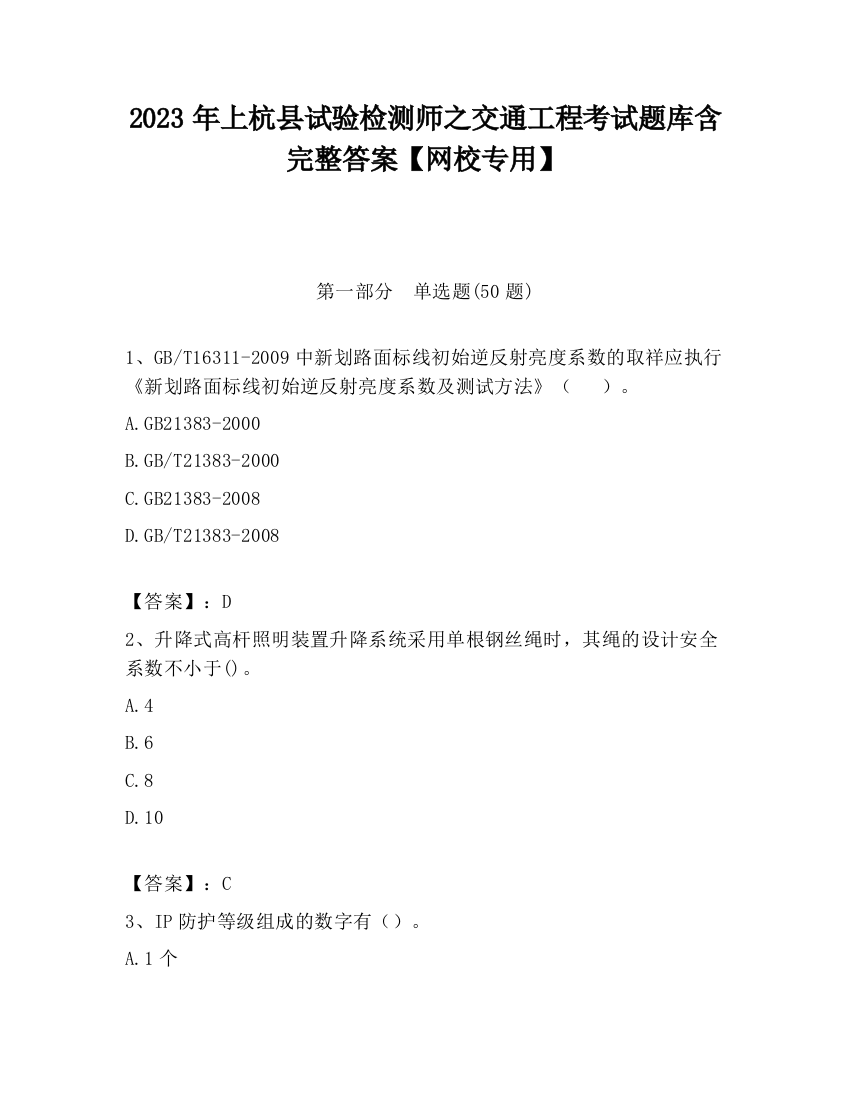 2023 年上杭县试验检测师之交通工程考试题库含完整答案【网校专用】

第一部分　单选题(50 题)

1、GB/T16311-2009 中新划路面标线初始逆反射亮度系数的取样应执行《新划路面标线初始逆反射亮度系数及测试方法》（　　）。

A.GB21383-2000

B.GB/T21383-2000

C.GB21383-2008

D.GB/T21383-2008

【答案】：D

2、升降式高杆照明装置升降系统采用单根钢丝绳时，其绳的设计安全系数不小于()。

A.4

B.6

C.8

D.10

【答案】：C

3、IP 防护等级组成的数字有（）。

A.1 个